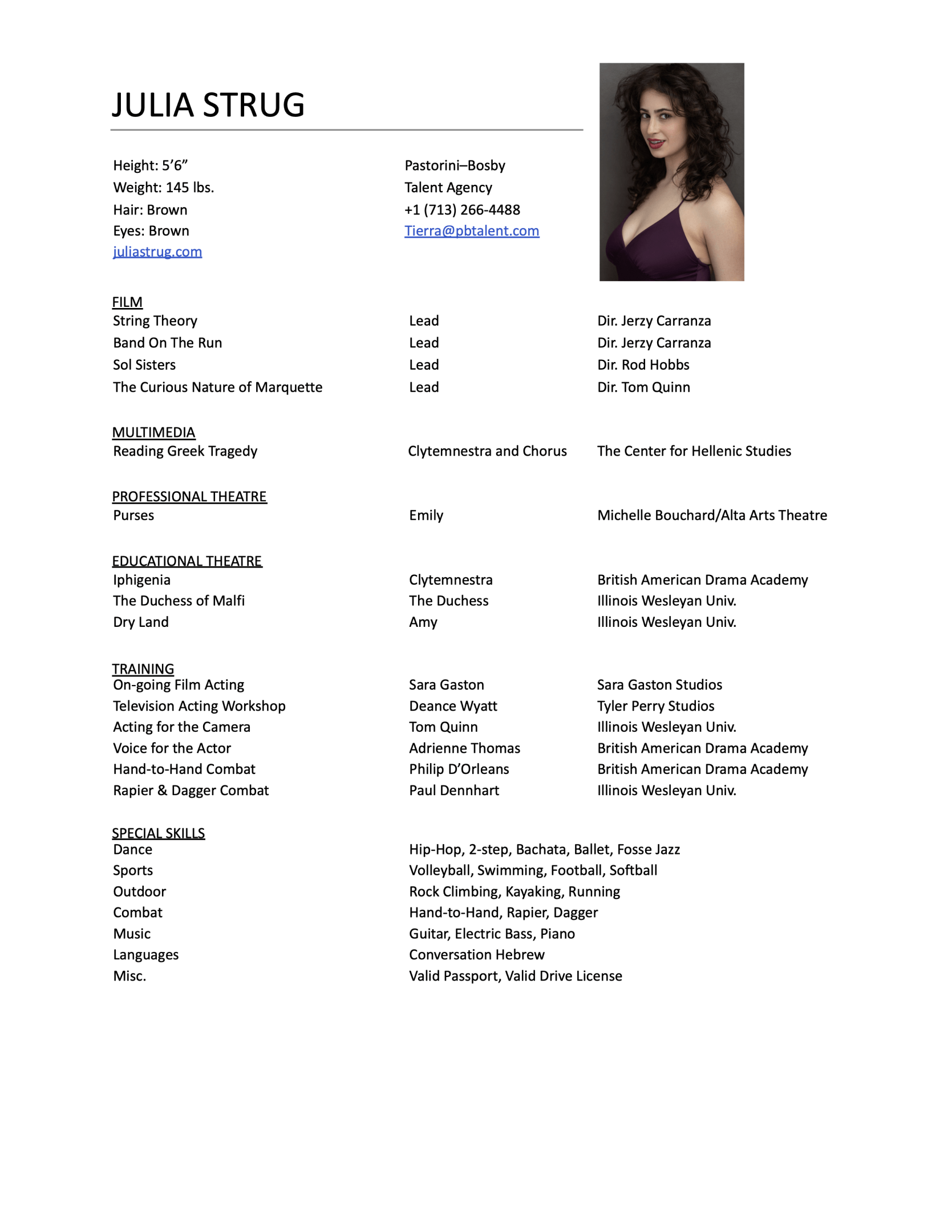 JULIA STRUG

Height: 5’6”
Weight: 145 lbs.
Hair: Brown
Eyes: Brown
juliastrug.com

Pastorini–Bosby
Talent Agency
+1 (713) 266-4488
Tierra@pbtalent.com

FILM

| | | |
|---|---|---|
| String Theory | Lead | Dir. Jerzy Carranza |
| Band On The Run | Lead | Dir. Jerzy Carranza |
| Sol Sisters | Lead | Dir. Rod Hobbs |
| The Curious Nature of Marquette | Lead | Dir. Tom Quinn |

MULTIMEDIA

| | | |
|---|---|---|
| Reading Greek Tragedy | Clytemnestra and Chorus | The Center for Hellenic Studies |

PROFESSIONAL THEATRE

| | | |
|---|---|---|
| Purses | Emily | Michelle Bouchard/Alta Arts Theatre |

EDUCATIONAL THEATRE

| | | |
|---|---|---|
| Iphigenia | Clytemnestra | British American Drama Academy |
| The Duchess of Malfi | The Duchess | Illinois Wesleyan Univ. |
| Dry Land | Amy | Illinois Wesleyan Univ. |

TRAINING

| | | |
|---|---|---|
| On-going Film Acting | Sara Gaston | Sara Gaston Studios |
| Television Acting Workshop | Deance Wyatt | Tyler Perry Studios |
| Acting for the Camera | Tom Quinn | Illinois Wesleyan Univ. |
| Voice for the Actor | Adrienne Thomas | British American Drama Academy |
| Hand-to-Hand Combat | Philip D’Orleans | British American Drama Academy |
| Rapier & Dagger Combat | Paul Dennhart | Illinois Wesleyan Univ. |

SPECIAL SKILLS

| | |
|---|---|
| Dance | Hip-Hop, 2-step, Bachata, Ballet, Fosse Jazz |
| Sports | Volleyball, Swimming, Football, Softball |
| Outdoor | Rock Climbing, Kayaking, Running |
| Combat | Hand-to-Hand, Rapier, Dagger |
| Music | Guitar, Electric Bass, Piano |
| Languages | Conversation Hebrew |
| Misc. | Valid Passport, Valid Drive License |